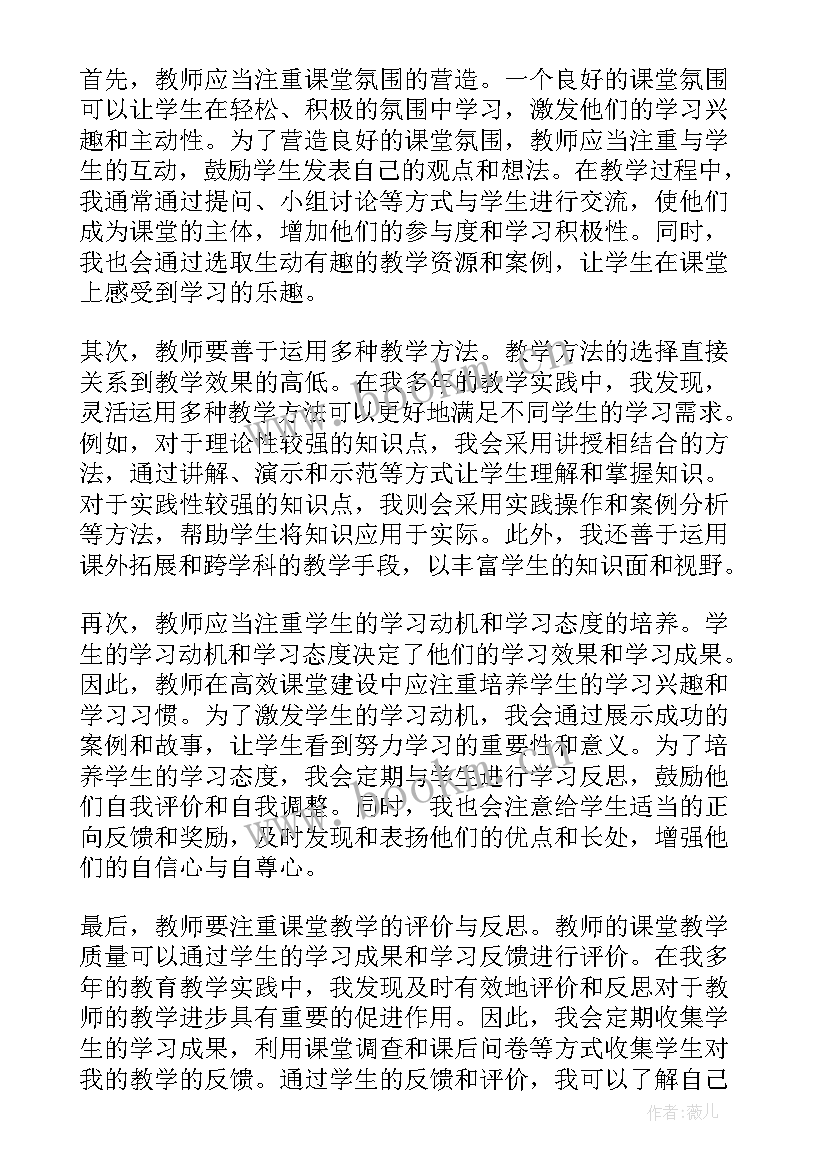 首先，教师应当注重课堂氛围的营造。一个良好的课堂氛围可以让学生在轻松、积极的氛围中学习，激发他们的学习兴趣和主动性。为了营造良好的课堂氛围，教师应当注重与学生的互动，鼓励学生发表自己的观点和想法。在教学过程中，我通常通过提问、小组讨论等方式与学生进行交流，使他们成为课堂的主体，增加他们的参与度和学习积极性。同时，我也会通过选取生动有趣的教学资源和案例，让学生在课堂上感受到学习的乐趣。

其次，教师要善于运用多种教学方法。教学方法的选择直接关系到教学效果的高低。在我多年的教学实践中，我发现，灵活运用多种教学方法可以更好地满足不同学生的学习需求。例如，对于理论性较强的知识点，我会采用讲授相结合的方法，通过讲解、演示和示范等方式让学生理解和掌握知识。对于实践性较强的知识点，我则会采用实践操作和案例分析等方法，帮助学生将知识应用于实际。此外，我还善于运用课外拓展和跨学科的教学手段，以丰富学生的知识面和视野。

再次，教师应当注重学生的学习动机和学习态度的培养。学生的学习动机和学习态度决定了他们的学习效果和学习成果。因此，教师在高效课堂建设中应注重培养学生的学习兴趣和学习习惯。为了激发学生的学习动机，我会通过展示成功的案例和故事，让学生看到努力学习的重要性和意义。为了培养学生的学习态度，我会定期与学生进行学习反思，鼓励他们自我评价和自我调整。同时，我也会注意给学生适当的正向反馈和奖励，及时发现和表扬他们的优点和长处，增强他们的自信心与自尊心。

最后，教师要注重课堂教学的评价与反思。教师的课堂教学质量可以通过学生的学习成果和学习反馈进行评价。在我多年的教育教学实践中，我发现及时有效地评价和反思对于教师的教学进步具有重要的促进作用。因此，我会定期收集学生的学习成果，利用课堂调查和课后问卷等方式收集学生对我的教学的反馈。通过学生的反馈和评价，我可以了解自己

作者：薇儿